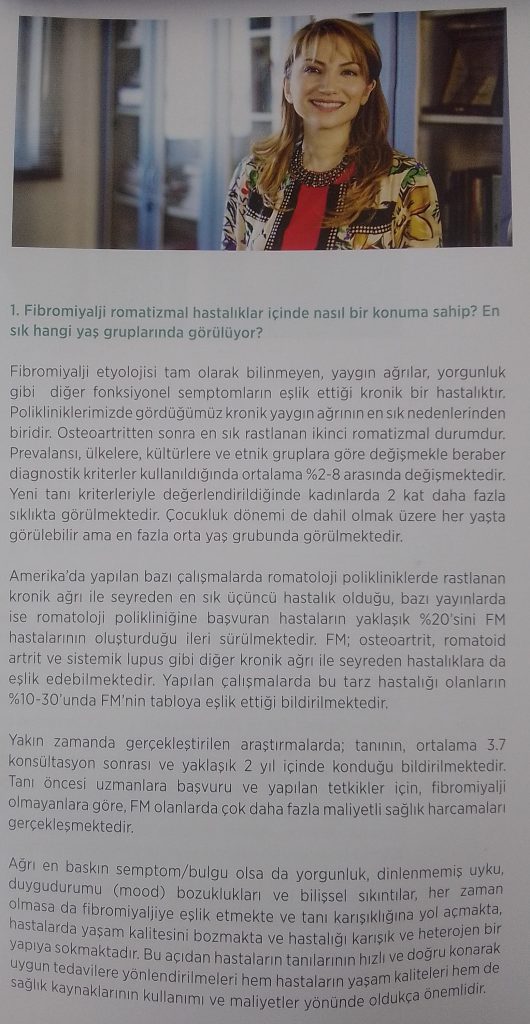 1. Fibromiyalji romatizmal hastalıklar içinde nasıl bir konuma sahip? En sık hangi yaş gruplarında görülüyor?

Fibromiyalji etyolojisi tam olarak bilinmeyen, yaygın ağrılar, yorgunluk gibi diğer fonksiyonel semptomların eşlik ettiği kronik bir hastalıktır. Polikliniklerimizde gördüğümüz kronik yaygın ağrının en sık nedenlerinden biridir. Osteoartritten sonra en sık rastlanan ikinci romatizmal durumdur. Prevalansı, ülkelere, kültürlere ve etnik gruplara göre değişmekle beraber diagnostik kriterler kullanıldığında ortalama %2-8 arasında değişmektedir. Yeni tanı kriterleriyle değerlendirildiğinde kadınlarda 2 kat daha fazla sıklıkta görülmektedir. Çocukluk dönemi de dahil olmak üzere her yaşta görülebilir ama en fazla orta yaş grubunda görülmektedir.

Amerika'da yapılan bazı çalışmalarda romatoloji polikliniklerde rastlanan kronik ağrı ile seyreden en sık üçüncü hastalık olduğu, bazı yayınlarda ise romatoloji polikliniğine başvuran hastaların yaklaşık %20'sini FM hastalarının oluşturduğu ileri sürülmektedir. FM; osteoartrit, romatoid artrit ve sistemik lupus gibi diğer kronik ağrı ile seyreden hastalıklara da eşlik edebilmektedir. Yapılan çalışmalarda bu tarz hastalığı olanların %10-30'unda FM'nin tabloya eşlik ettiği bildirilmektedir.

Yakın zamanda gerçekleştirilen araştırmalarda; tanının, ortalama 3.7 konsültasyon sonrası ve yaklaşık 2 yıl içinde konduğu bildirilmektedir. Tanı öncesi uzmanlara başvuru ve yapılan tetkikler için, fibromiyalji olmayanlara göre, FM olanlarda çok daha fazla maliyetli sağlık harcamaları gerçekleşmektedir.

Ağrı en baskın semptom/bulgu olsa da yorgunluk, dinlenmemiş uyku, duygudurumu (mood) bozuklukları ve bilişsel sıkıntılar, her zaman olmasa da fibromiyaljiye eşlik etmekte ve tanı karışıklığına yol açmakta, hastalarda yaşam kalitesini bozmakta ve hastalığı karışık ve heterojen bir yapıya sokmaktadır. Bu açıdan hastaların tanılarının hızlı ve doğru konarak uygun tedavilere yönlendirilmeleri hem hastaların yaşam kaliteleri hem de sağlık kaynaklarının kullanımı ve maliyetler yönünde oldukça önemlidir.